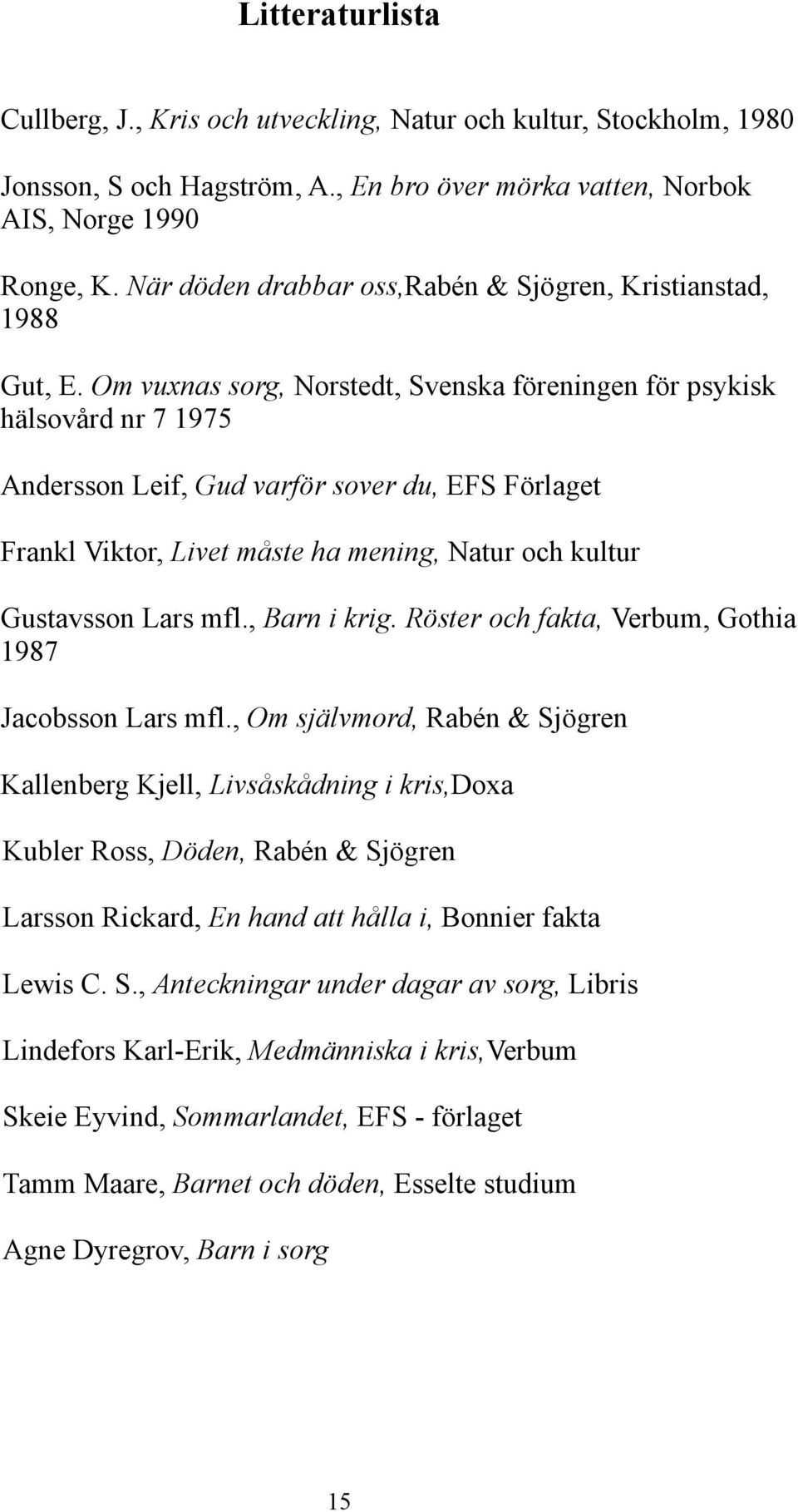 Litteraturlista

Cullberg, J., Kris och utveckling, Natur och kultur, Stockholm, 1980

Jonsson, S och Hagström, A., En bro över mörka vatten, Norbok AIS, Norge 1990

Ronge, K. När döden drabbar oss,Rabén & Sjögren, Kristianstad, 1988

Gut, E. Om vuxnas sorg, Norstedt, Svenska föreningen för psykisk hälsovård nr 7 1975

Andersson Leif, Gud varför sover du, EFS Förlaget

Frankl Viktor, Livet måste ha mening, Natur och kultur

Gustavsson Lars mfl., Barn i krig. Röster och fakta, Verbum, Gothia 1987

Jacobsson Lars mfl., Om självmord, Rabén & Sjögren

Kallenberg Kjell, Livsåskådning i kris,Doxa

Kubler Ross, Döden, Rabén & Sjögren

Larsson Rickard, En hand att hålla i, Bonnier fakta

Lewis C. S., Anteckningar under dagar av sorg, Libris

Lindefors Karl-Erik, Medmänniska i kris,Verbum

Skeie Eyvind, Sommarlandet, EFS - förlaget

Tamm Maare, Barnet och döden, Esselte studium

Agne Dyregrov, Barn i sorg

15